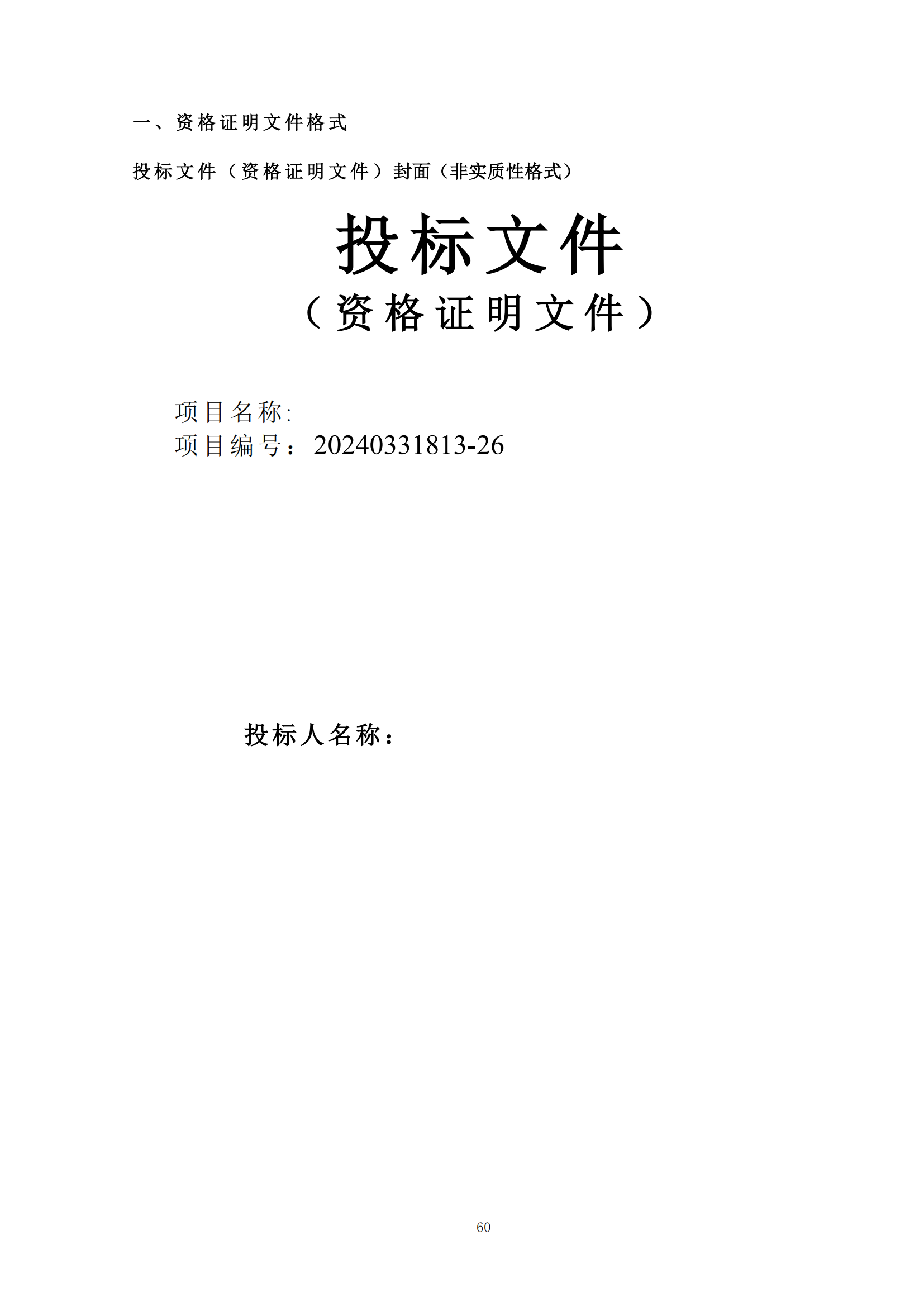 一、资格证明文件格式

投标文件（资格证明文件）封面（非实质性格式）

投标文件

（资格证明文件）

项目名称:
项目编号：20240331813-26

投标人名称：

60